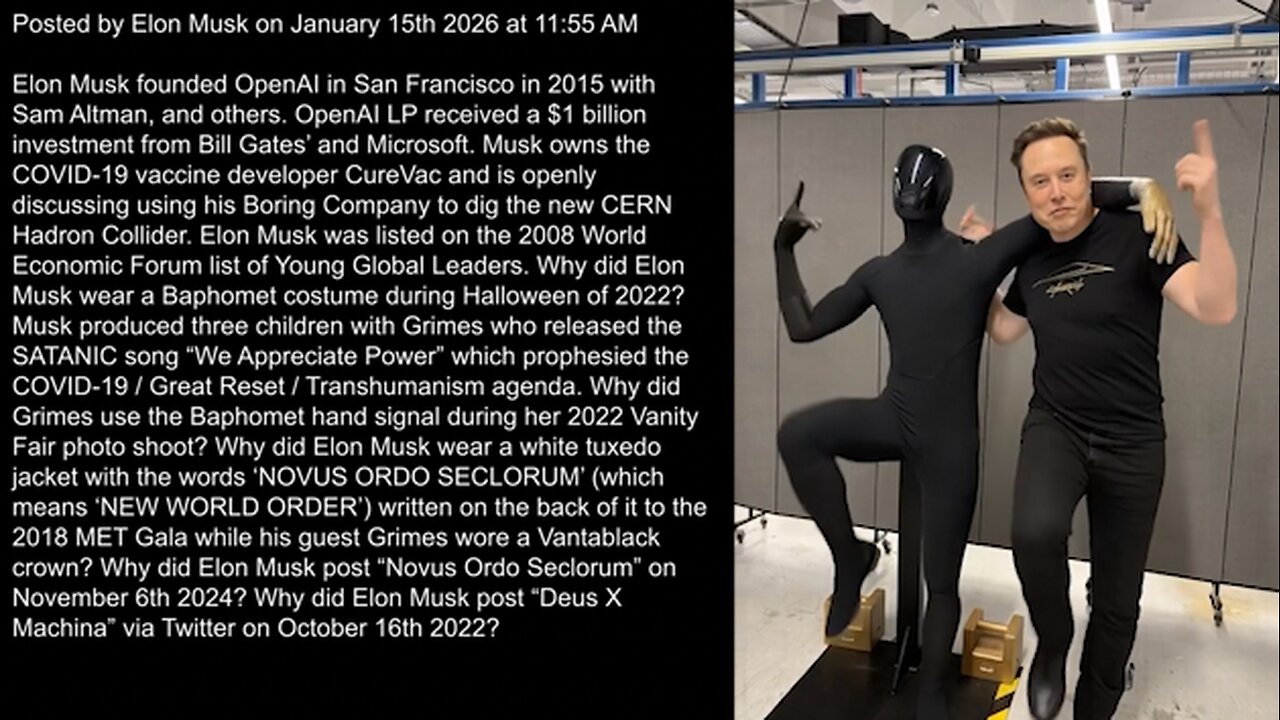 Posted by Elon Musk on January 15th 2026 at 11:55 AM

Elon Musk founded OpenAI in San Francisco in 2015 with Sam Altman, and others. OpenAI LP received a $1 billion investment from Bill Gates' and Microsoft. Musk owns the COVID-19 vaccine developer CureVac and is openly discussing using his Boring Company to dig the new CERN Hadron Collider. Elon Musk was listed on the 2008 World Economic Forum list of Young Global Leaders. Why did Elon Musk wear a Baphomet costume during Halloween of 2022? Musk produced three children with Grimes who released the SATANIC song "We Appreciate Power" which prophesied the COVID-19 / Great Reset / Transhumanism agenda. Why did Grimes use the Baphomet hand signal during her 2022 Vanity Fair photo shoot? Why did Elon Musk wear a white tuxedo jacket with the words 'NOVUS ORDO SECLORUM' (which means 'NEW WORLD ORDER') written on the back of it to the 2018 MET Gala while his guest Grimes wore a Vantablack crown? Why did Elon Musk post "Novus Ordo Seclorum" on November 6th 2024? Why did Elon Musk post "Deus X Machina" via Twitter on October 16th 2022?